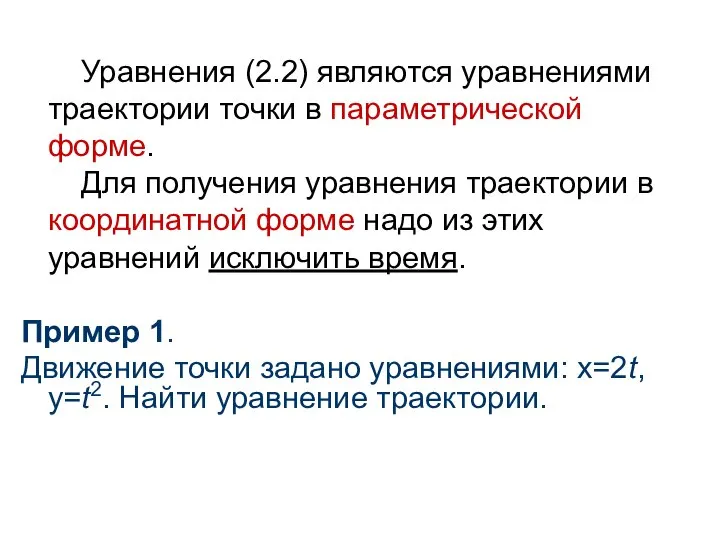 Уравнения (2.2) являются уравнениями траектории точки в параметрической форме.

Для получения уравнения траектории в координатной форме надо из этих уравнений исключить время.

Пример 1.

Движение точки задано уравнениями: $x=2t$, $y=t^2$. Найти уравнение траектории.